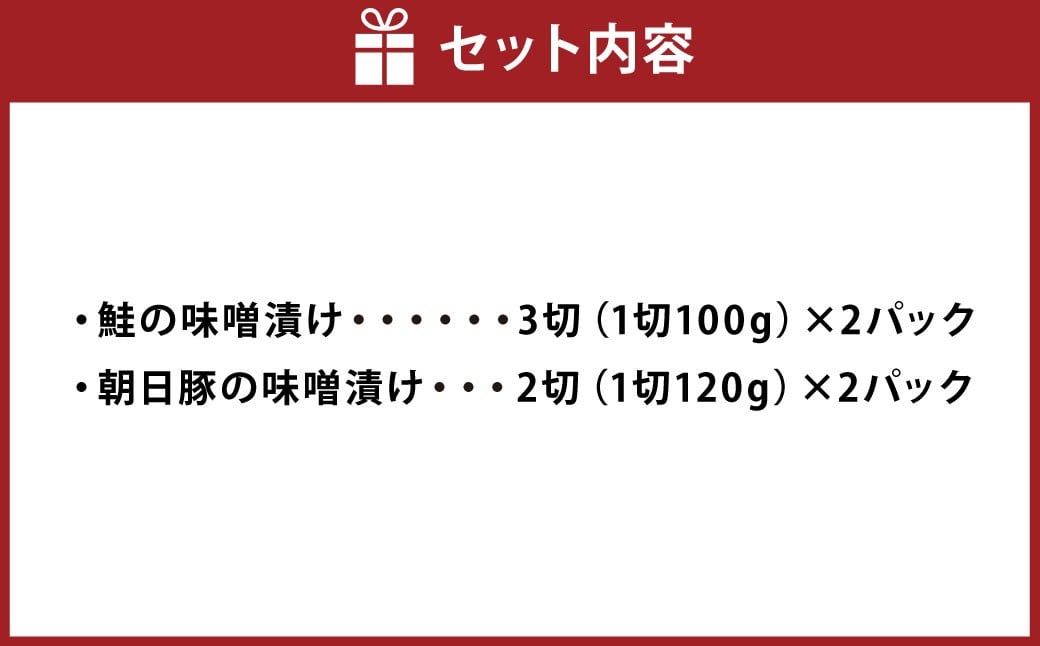 セット内容

・鮭の味噌漬け・・・・・・3切（1切100g）×2パック
・朝日豚の味噌漬け・・・2切（1切120g）×2パック